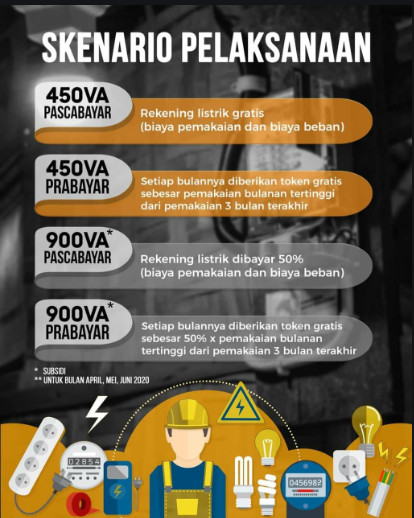 SKENARIO PELAKSANAAN

450VA PASCABAYAR
Rekening listrik gratis (biaya pemakaian dan biaya beban)

450VA PRABAYAR
Setiap bulannya diberikan token gratis sebesar pemakaian bulanan tertinggi dari pemakaian 3 bulan terakhir

900VA* PASCABAYAR
Rekening listrik dibayar 50% (biaya pemakaian dan biaya beban)

900VA* PRABAYAR
Setiap bulannya diberikan token gratis sebesar 50% x pemakaian bulanan tertinggi dari pemakaian 3 bulan terakhir

* SUBSIDI
** UNTUK BULAN APRIL, MEI, JUNI 2020

02854
0456982